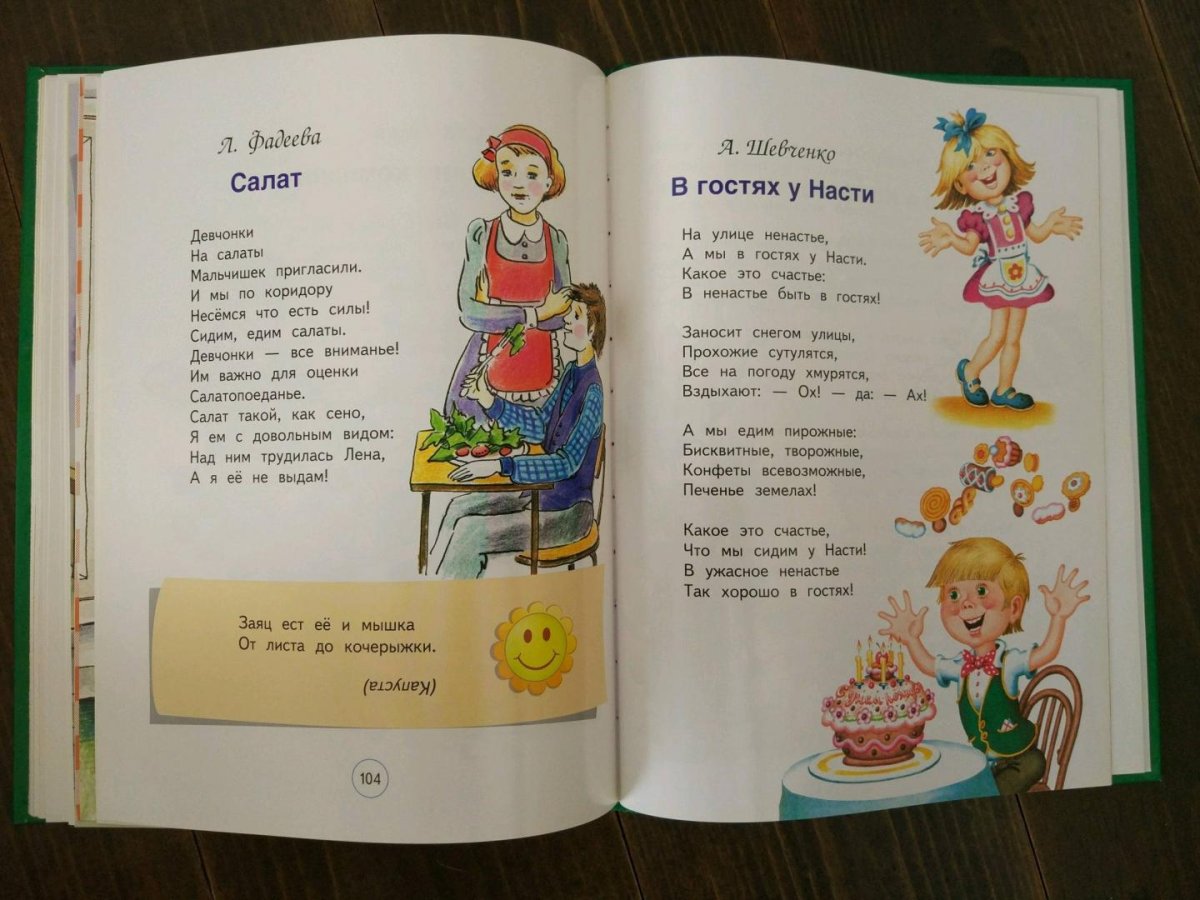 Л. Фадеева

Салат

Девчонки
На салаты
Мальчишек пригласили.
И мы по коридору
Несёмся что есть силы!
Сидим, едим салаты.
Девчонки — все вниманье!
Им важно для оценки
Салатопоеданье.
Салат такой, как сено,
Я ем с довольным видом:
Над ним трудилась Лена,
А я её не выдам!

Заяц ест её и мышка
От листа до кочерыжки.

(Капуста)

104

А. Шевченко

В гостях у Насти

На улице ненастье,
А мы в гостях у Насти.
Какое это счастье:
В ненастье быть в гостях!

Заносит снегом улицы,
Прохожие сутулятся,
Все на погоду хмурятся,
Вздыхают: — Ох! — да: — Ах!

А мы едим пирожные:
Бисквитные, творожные,
Конфеты всевозможные,
Печенье земелах!

Какое это счастье,
Что мы сидим у Насти!
В ужасное ненастье
Так хорошо в гостях!